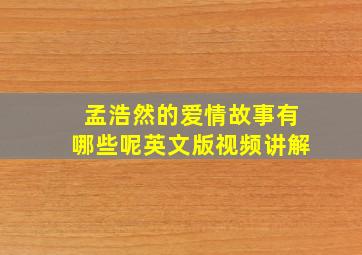 孟浩然的爱情故事有哪些呢英文版视频讲解